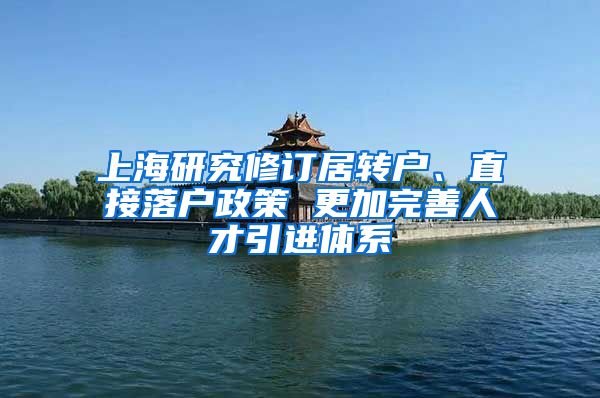 上海研究修订居转户、直接落户政策 更加完善人才引进体系